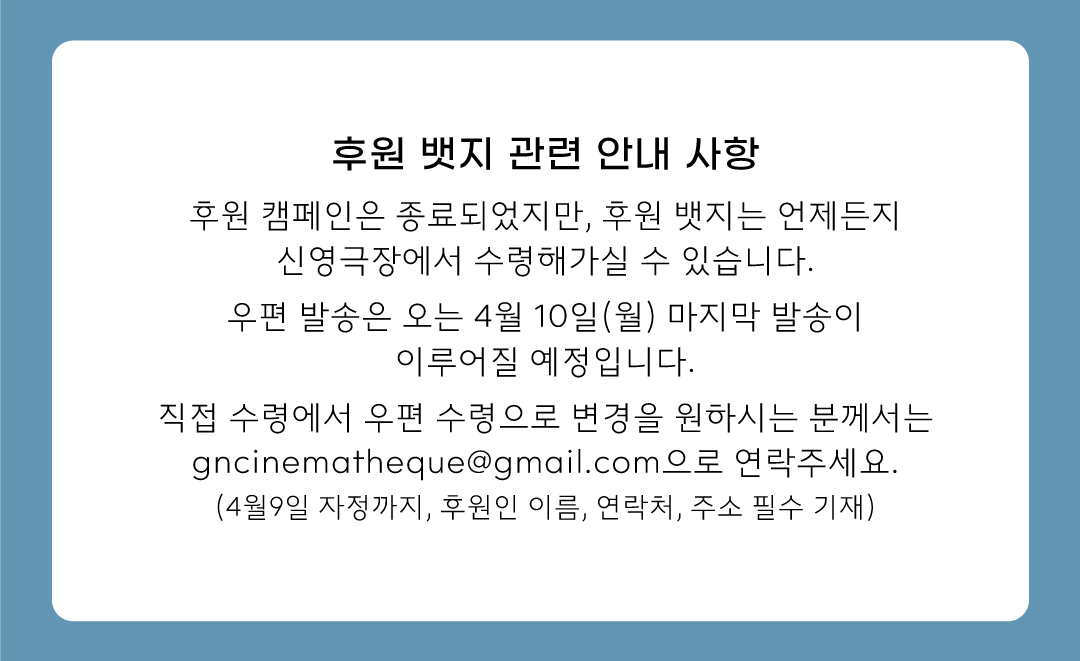 후원 뱃지 관련 안내 사항

후원 캠페인은 종료되었지만, 후원 뱃지는 언제든지 신영극장에서 수령해가실 수 있습니다.

우편 발송은 오는 4월 10일(월) 마지막 발송이 이루어질 예정입니다.

직접 수령에서 우편 수령으로 변경을 원하시는 분께서는 gncinematheque@gmail.com으로 연락주세요.
(4월9일 자정까지, 후원인 이름, 연락처, 주소 필수 기재)